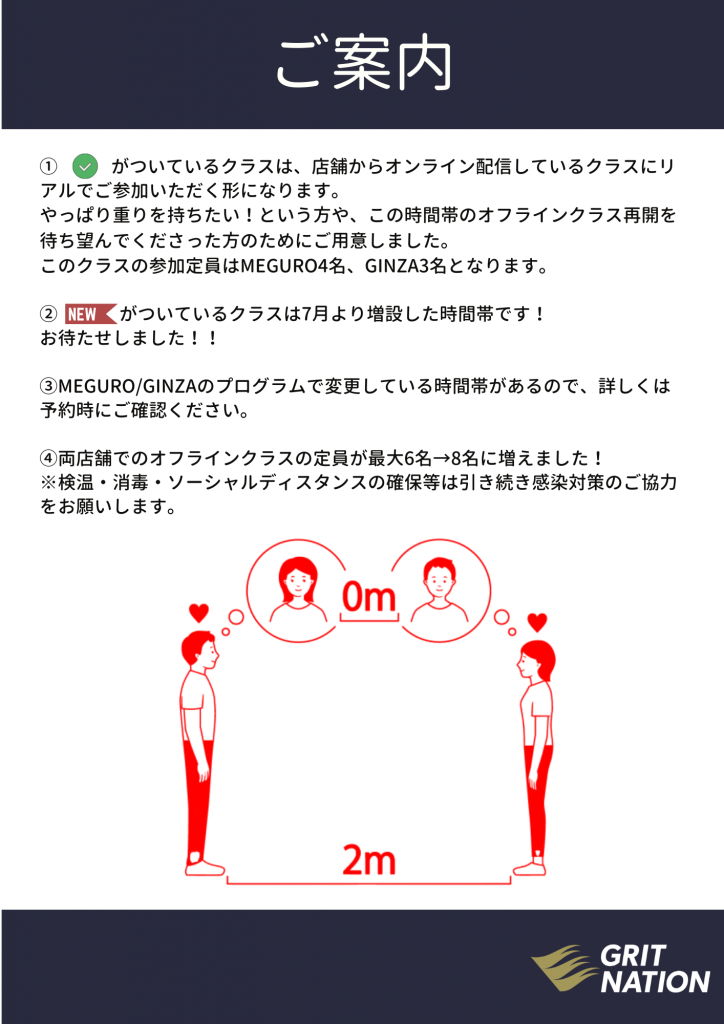 ご案内

① がついているクラスは、店舗からオンライン配信しているクラスにリアルでご参加いただく形になります。
やっぱり重りを持ちたい！という方や、この時間帯のオフラインクラス再開を待ち望んでくださった方のためにご用意しました。
このクラスの参加定員はMEGURO4名、GINZA3名となります。

② NEW がついているクラスは7月より増設した時間帯です！
お待たせしました！！

③MEGURO/GINZAのプログラムで変更している時間帯があるので、詳しくは予約時にご確認ください。

④両店舗でのオフラインクラスの定員が最大6名→8名に増えました！
※検温・消毒・ソーシャルディスタンスの確保等は引き続き感染対策のご協力をお願いします。

0m

2m

GRIT NATION